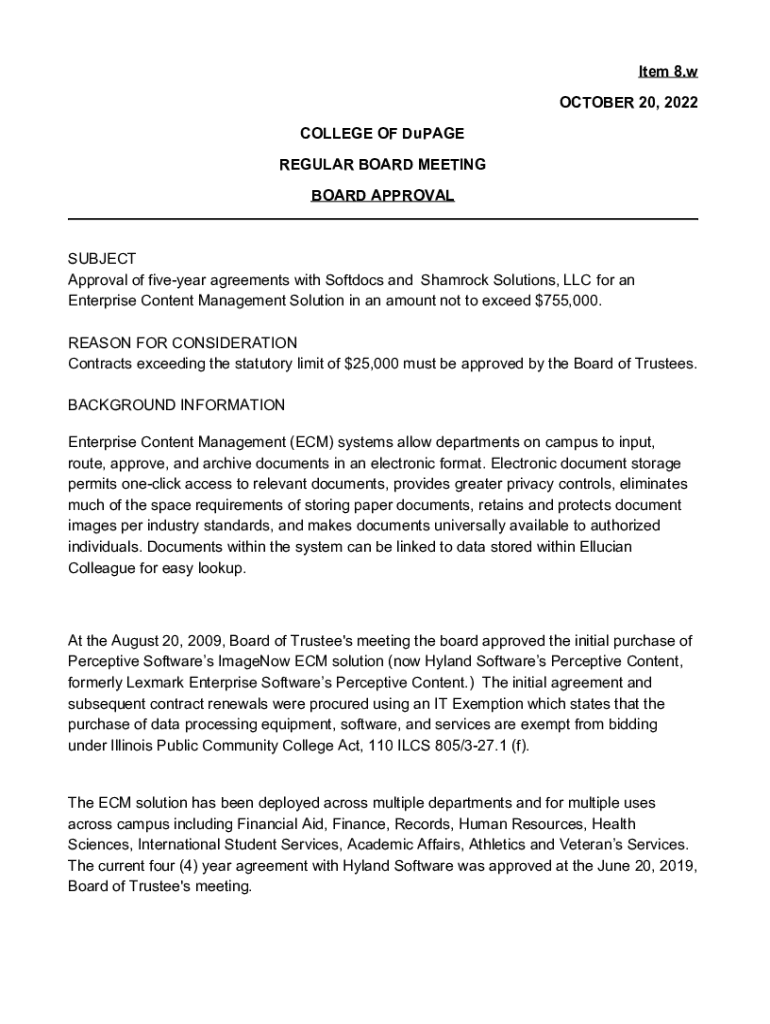 Item 8.w

OCTOBER 20, 2022

COLLEGE OF DuPAGE

REGULAR BOARD MEETING

BOARD APPROVAL

SUBJECT
Approval of five-year agreements with Softdocs and Shamrock Solutions, LLC for an Enterprise Content Management Solution in an amount not to exceed $755,000.

REASON FOR CONSIDERATION
Contracts exceeding the statutory limit of $25,000 must be approved by the Board of Trustees.

BACKGROUND INFORMATION

Enterprise Content Management (ECM) systems allow departments on campus to input, route, approve, and archive documents in an electronic format. Electronic document storage permits one-click access to relevant documents, provides greater privacy controls, eliminates much of the space requirements of storing paper documents, retains and protects document images per industry standards, and makes documents universally available to authorized individuals. Documents within the system can be linked to data stored within Ellucian Colleague for easy lookup.

At the August 20, 2009, Board of Trustee's meeting the board approved the initial purchase of Perceptive Software's ImageNow ECM solution (now Hyland Software's Perceptive Content, formerly Lexmark Enterprise Software's Perceptive Content.) The initial agreement and subsequent contract renewals were procured using an IT Exemption which states that the purchase of data processing equipment, software, and services are exempt from bidding under Illinois Public Community College Act, 110 ILCS 805/3-27.1 (f).

The ECM solution has been deployed across multiple departments and for multiple uses across campus including Financial Aid, Finance, Records, Human Resources, Health Sciences, International Student Services, Academic Affairs, Athletics and Veteran's Services. The current four (4) year agreement with Hyland Software was approved at the June 20, 2019, Board of Trustee's meeting.